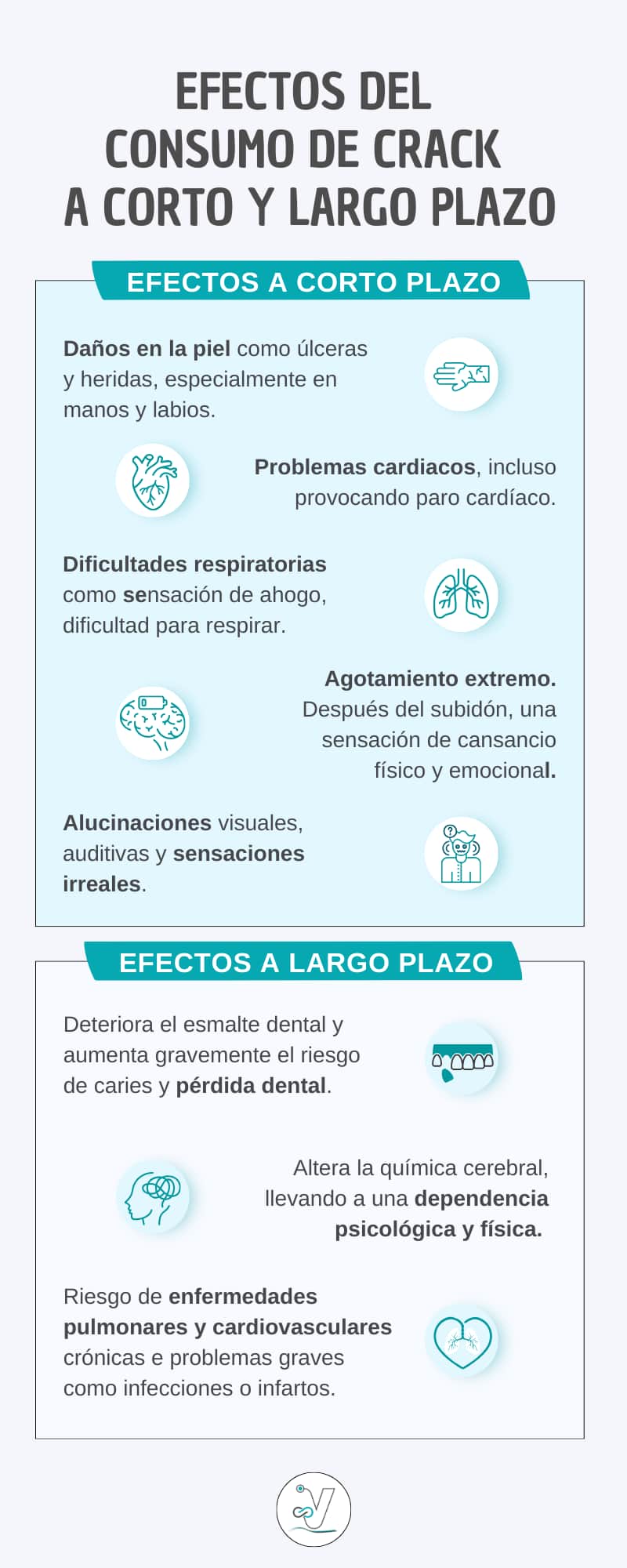 EFECTOS DEL CONSUMO DE CRACK A CORTO Y LARGO PLAZO

EFECTOS A CORTO PLAZO

Daños en la piel como úlceras y heridas, especialmente en manos y labios.

Problemas cardiacos, incluso provocando paro cardíaco.

Dificultades respiratorias como sensación de ahogo, dificultad para respirar.

Agotamiento extremo. Después del subidón, una sensación de cansancio físico y emocional.

Alucinaciones visuales, auditivas y sensaciones irreales.

EFECTOS A LARGO PLAZO

Deteriora el esmalte dental y aumenta gravemente el riesgo de caries y pérdida dental.

Altera la química cerebral, llevando a una dependencia psicológica y física.

Riesgo de enfermedades pulmonares y cardiovasculares crónicas e problemas graves como infecciones o infartos.